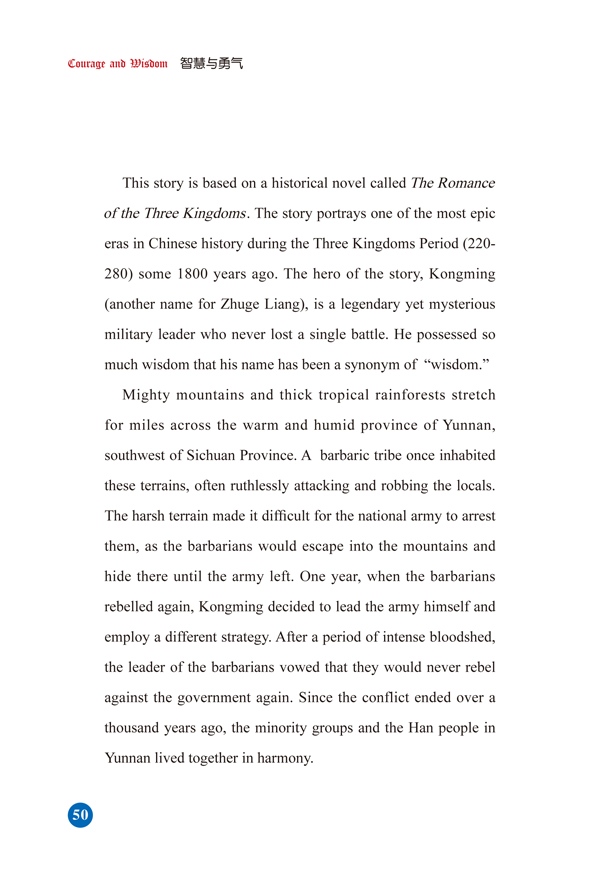 Courage and Wisdom 智慧与勇气

This story is based on a historical novel called The Romance of the Three Kingdoms. The story portrays one of the most epic eras in Chinese history during the Three Kingdoms Period (220-280) some 1800 years ago. The hero of the story, Kongming (another name for Zhuge Liang), is a legendary yet mysterious military leader who never lost a single battle. He possessed so much wisdom that his name has been a synonym of "wisdom."

Mighty mountains and thick tropical rainforests stretch for miles across the warm and humid province of Yunnan, southwest of Sichuan Province. A barbaric tribe once inhabited these terrains, often ruthlessly attacking and robbing the locals. The harsh terrain made it difficult for the national army to arrest them, as the barbarians would escape into the mountains and hide there until the army left. One year, when the barbarians rebelled again, Kongming decided to lead the army himself and employ a different strategy. After a period of intense bloodshed, the leader of the barbarians vowed that they would never rebel against the government again. Since the conflict ended over a thousand years ago, the minority groups and the Han people in Yunnan lived together in harmony.

50